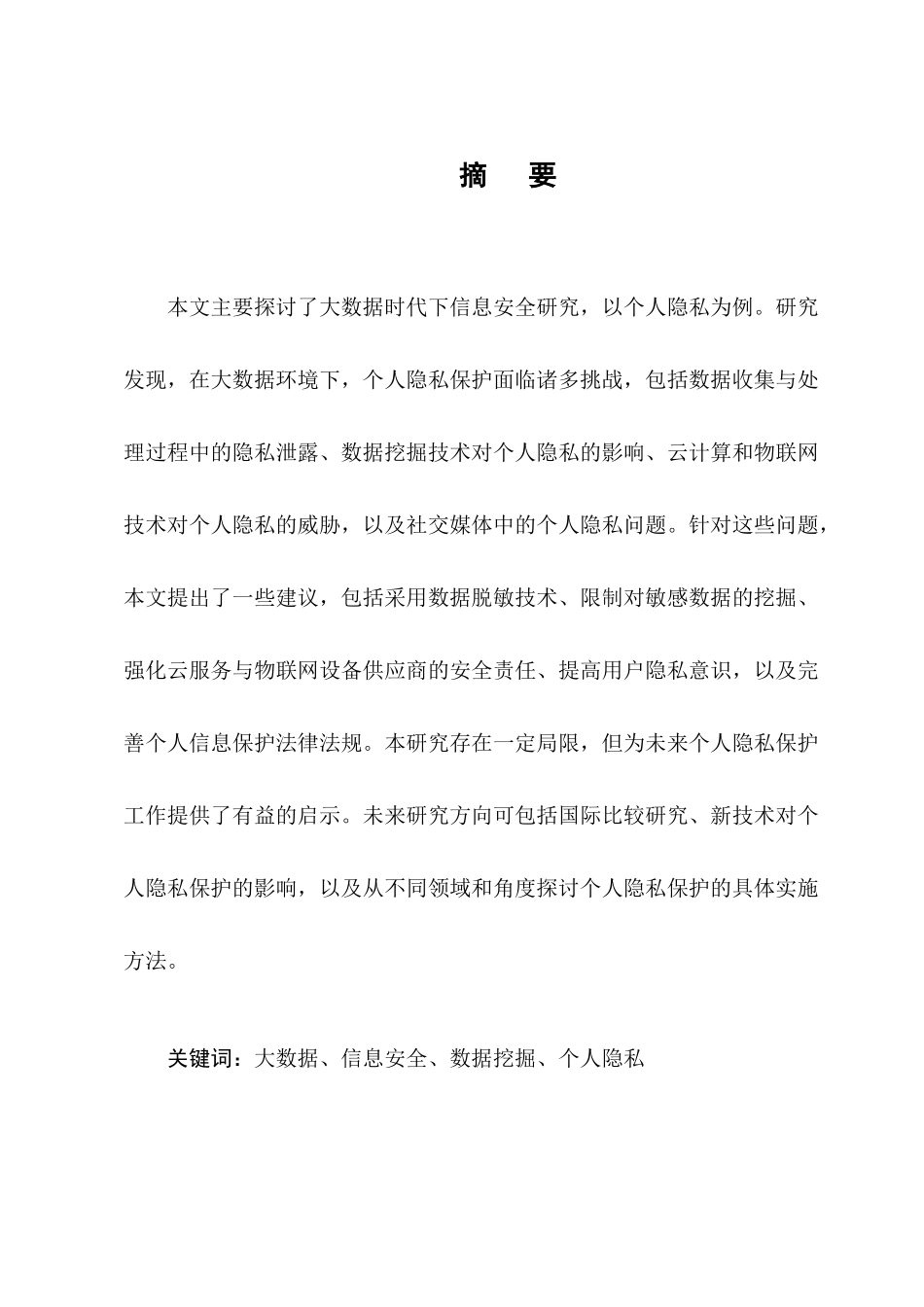 摘　要

本文主要探讨了大数据时代下信息安全研究，以个人隐私为例。研究发现，在大数据环境下，个人隐私保护面临诸多挑战，包括数据收集与处理过程中的隐私泄露、数据挖掘技术对个人隐私的影响、云计算和物联网技术对个人隐私的威胁，以及社交媒体中的个人隐私问题。针对这些问题，本文提出了一些建议，包括采用数据脱敏技术、限制对敏感数据的挖掘、强化云服务与物联网设备供应商的安全责任、提高用户隐私意识，以及完善个人信息保护法律法规。本研究存在一定局限，但为未来个人隐私保护工作提供了有益的启示。未来研究方向可包括国际比较研究、新技术对个人隐私保护的影响，以及从不同领域和角度探讨个人隐私保护的具体实施方法。

关键词：大数据、信息安全、数据挖掘、个人隐私